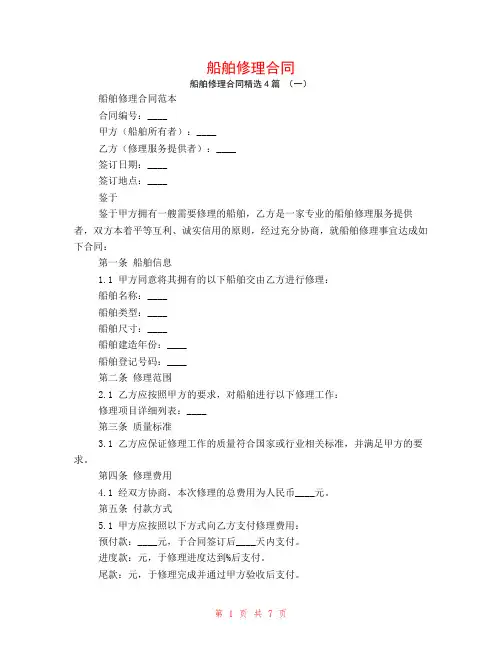 船舶修理合同

船舶修理合同精选4篇 （一）

船舶修理合同范本

合同编号：____

甲方（船舶所有者）：____

乙方（修理服务提供者）：____

签订日期：____

签订地点：____

鉴于

鉴于甲方拥有一艘需要修理的船舶，乙方是一家专业的船舶修理服务提供者，双方本着平等互利、诚实信用的原则，经过充分协商，就船舶修理事宜达成如下合同：

第一条 船舶信息

1.1 甲方同意将其拥有的以下船舶交由乙方进行修理：

船舶名称：____

船舶类型：____

船舶尺寸：____

船舶建造年份：____

船舶登记号码：____

第二条 修理范围

2.1 乙方应按照甲方的要求，对船舶进行以下修理工作：

修理项目详细列表：____

第三条 质量标准

3.1 乙方应保证修理工作的质量符合国家或行业相关标准，并满足甲方的要求。

第四条 修理费用

4.1 经双方协商，本次修理的总费用为人民币____元。

第五条 付款方式

5.1 甲方应按照以下方式向乙方支付修理费用：

预付款：____元，于合同签订后____天内支付。

进度款：元，于修理进度达到%后支付。

尾款：元，于修理完成并通过甲方验收后支付。

第 1 页 共 7 页